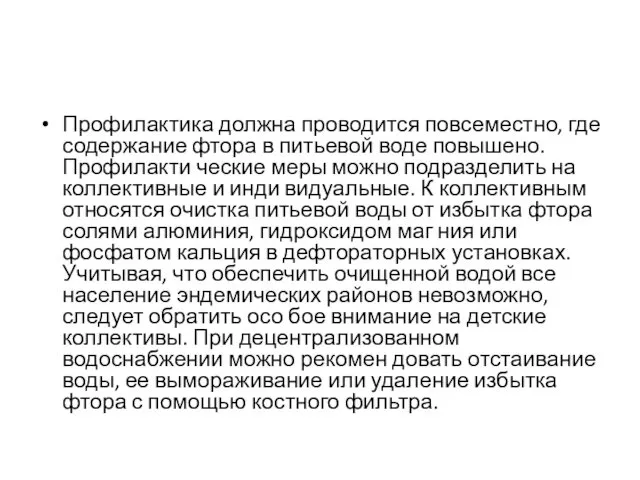 • Профилактика должна проводится повсеместно, где содержание фтора в питьевой воде повышено. Профилакти ческие меры можно подразделить на коллективные и инди видуальные. К коллективным относятся очистка питьевой воды от избытка фтора солями алюминия, гидроксидом маг ния или фосфатом кальция в дефтораторных установках. Учитывая, что обеспечить очищенной водой все население эндемических районов невозможно, следует обратить осо бое внимание на детские коллективы. При децентрализованном водоснабжении можно рекомен довать отстаивание воды, ее вымораживание или удаление избытка фтора с помощью костного фильтра.